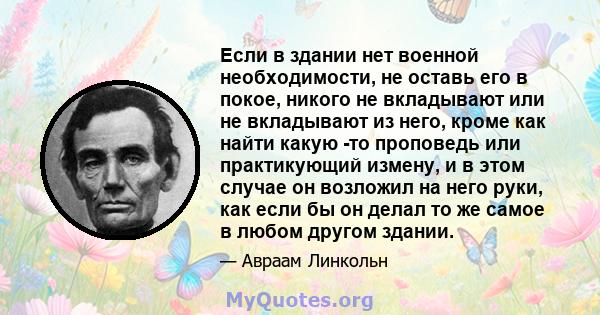 Если в здании нет военной необходимости, не оставь его в покое, никого не вкладывают или не вкладывают из него, кроме как найти какую -то проповедь или практикующий измену, и в этом случае он возложил на него руки, как если бы он делал то же самое в любом другом здании.

— Авраам Линкольн

MyQuotes.org